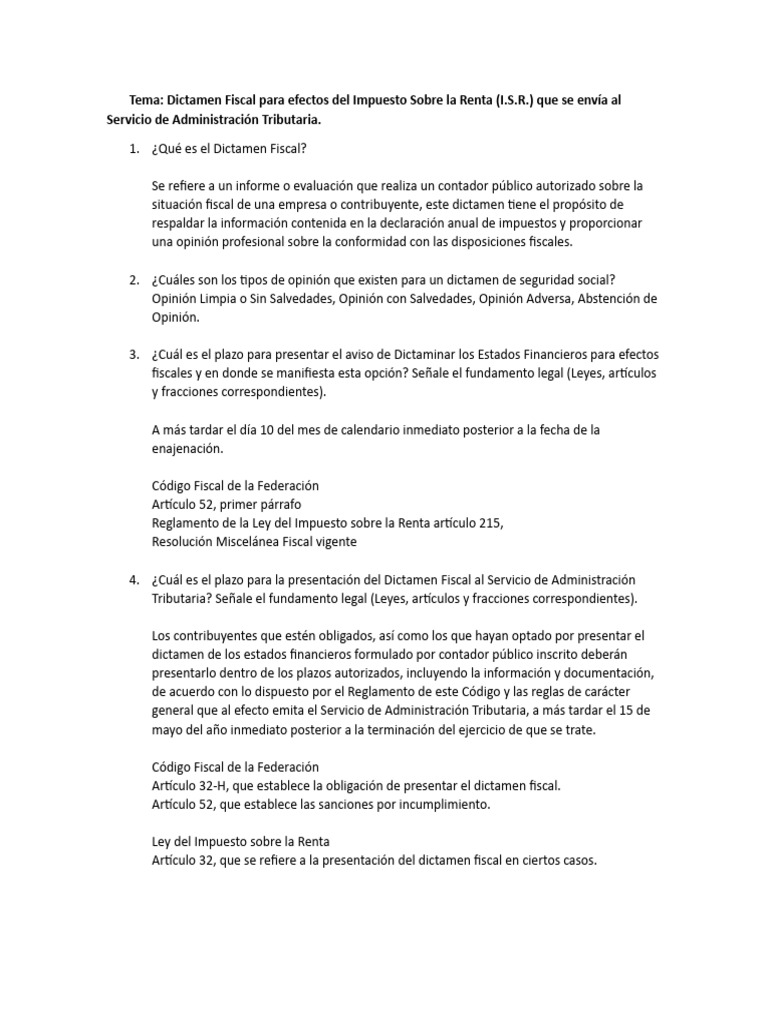 Tema: Dictamen Fiscal para efectos del Impuesto Sobre la Renta (I.S.R.) que se envía al Servicio de Administración Tributaria.

1. ¿Qué es el Dictamen Fiscal?

Se refiere a un informe o evaluación que realiza un contador público autorizado sobre la situación fiscal de una empresa o contribuyente, este dictamen tiene el propósito de respaldar la información contenida en la declaración anual de impuestos y proporcionar una opinión profesional sobre la conformidad con las disposiciones fiscales.

2. ¿Cuáles son los tipos de opinión que existen para un dictamen de seguridad social? Opinión Limpia o Sin Salvedades, Opinión con Salvedades, Opinión Adversa, Abstención de Opinión.

3. ¿Cuál es el plazo para presentar el aviso de Dictaminar los Estados Financieros para efectos fiscales y en donde se manifiesta esta opción? Señale el fundamento legal (Leyes, artículos y fracciones correspondientes).

A más tardar el día 10 del mes de calendario inmediato posterior a la fecha de la enajenación.

Código Fiscal de la Federación
Artículo 52, primer párrafo
Reglamento de la Ley del Impuesto sobre la Renta artículo 215,
Resolución Miscelánea Fiscal vigente

4. ¿Cuál es el plazo para la presentación del Dictamen Fiscal al Servicio de Administración Tributaria? Señale el fundamento legal (Leyes, artículos y fracciones correspondientes).

Los contribuyentes que estén obligados, así como los que hayan optado por presentar el dictamen de los estados financieros formulado por contador público inscrito deberán presentarlo dentro de los plazos autorizados, incluyendo la información y documentación, de acuerdo con lo dispuesto por el Reglamento de este Código y las reglas de carácter general que al efecto emita el Servicio de Administración Tributaria, a más tardar el 15 de mayo del año inmediato posterior a la terminación del ejercicio de que se trate.

Código Fiscal de la Federación
Artículo 32-H, que establece la obligación de presentar el dictamen fiscal.
Artículo 52, que establece las sanciones por incumplimiento.

Ley del Impuesto sobre la Renta
Artículo 32, que se refiere a la presentación del dictamen fiscal en ciertos casos.